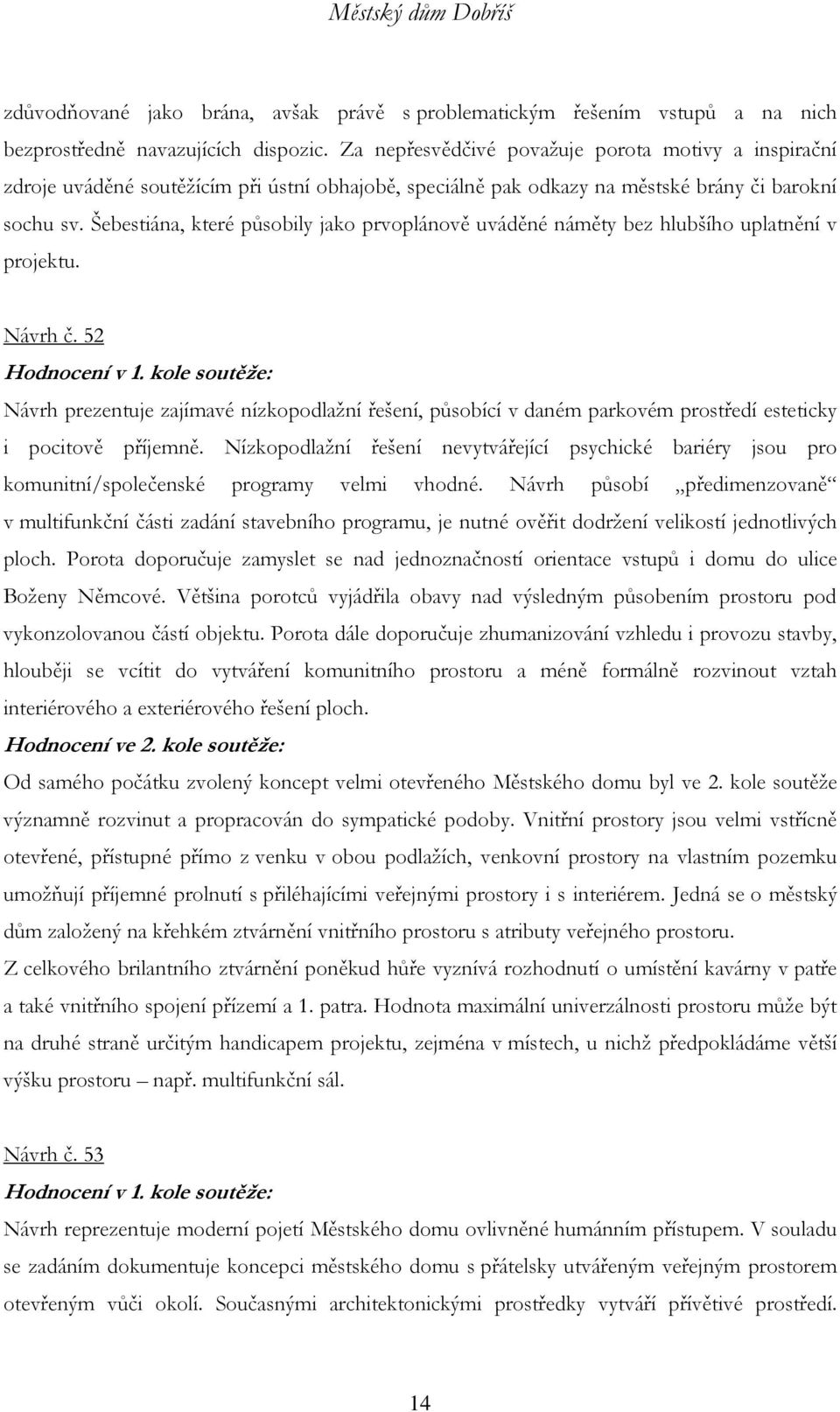 Městský dům Dobříš

zdůvodňované jako brána, avšak právě s problematickým řešením vstupů a na nich bezprostředně navazujících dispozic. Za nepřesvědčivé považuje porota motivy a inspirační zdroje uváděné soutěžícím při ústní obhajobě, speciálně pak odkazy na městské brány či barokní sochu sv. Šebestiána, které působily jako prvoplánově uváděné náměty bez hlubšího uplatnění v projektu.

Návrh č. 52

Hodnocení v 1. kole soutěže:

Návrh prezentuje zajímavé nízkopodlažní řešení, působící v daném parkovém prostředí esteticky i pocitově příjemně. Nízkopodlažní řešení nevytvářející psychické bariéry jsou pro komunitní/společenské programy velmi vhodné. Návrh působí „předimenzovaně“ v multifunkční části zadání stavebního programu, je nutné ověřit dodržení velikostí jednotlivých ploch. Porota doporučuje zamyslet se nad jednoznačností orientace vstupů i domu do ulice Boženy Němcové. Většina porotců vyjádřila obavy nad výsledným působením prostoru pod vykonzolovanou částí objektu. Porota dále doporučuje zhumanizování vzhledu i provozu stavby, hlouběji se vcítit do vytváření komunitního prostoru a méně formálně rozvinout vztah interiérového a exteriérového řešení ploch.

Hodnocení ve 2. kole soutěže:

Od samého počátku zvolený koncept velmi otevřeného Městského domu byl ve 2. kole soutěže významně rozvinut a propracován do sympatické podoby. Vnitřní prostory jsou velmi vstřícně otevřené, přístupné přímo z venku v obou podlažích, venkovní prostory na vlastním pozemku umožňují příjemné prolnutí s přiléhajícími veřejnými prostory i s interiérem. Jedná se o městský dům založený na křehkém ztvárnění vnitřního prostoru s atributy veřejného prostoru.

Z celkového brilantního ztvárnění poněkud hůře vyznívá rozhodnutí o umístění kavárny v patře a také vnitřního spojení přízemí a 1. patra. Hodnota maximální univerzálnosti prostoru může být na druhé straně určitým handicapem projektu, zejména v místech, u nichž předpokládáme větší výšku prostoru – např. multifunkční sál.

Návrh č. 53

Hodnocení v 1. kole soutěže:

Návrh reprezentuje moderní pojetí Městského domu ovlivněné humánním přístupem. V souladu se zadáním dokumentuje koncepci městského domu s přátelsky utvářeným veřejným prostorem otevřeným vůči okolí. Současnými architektonickými prostředky vytváří přívětivé prostředí.

14